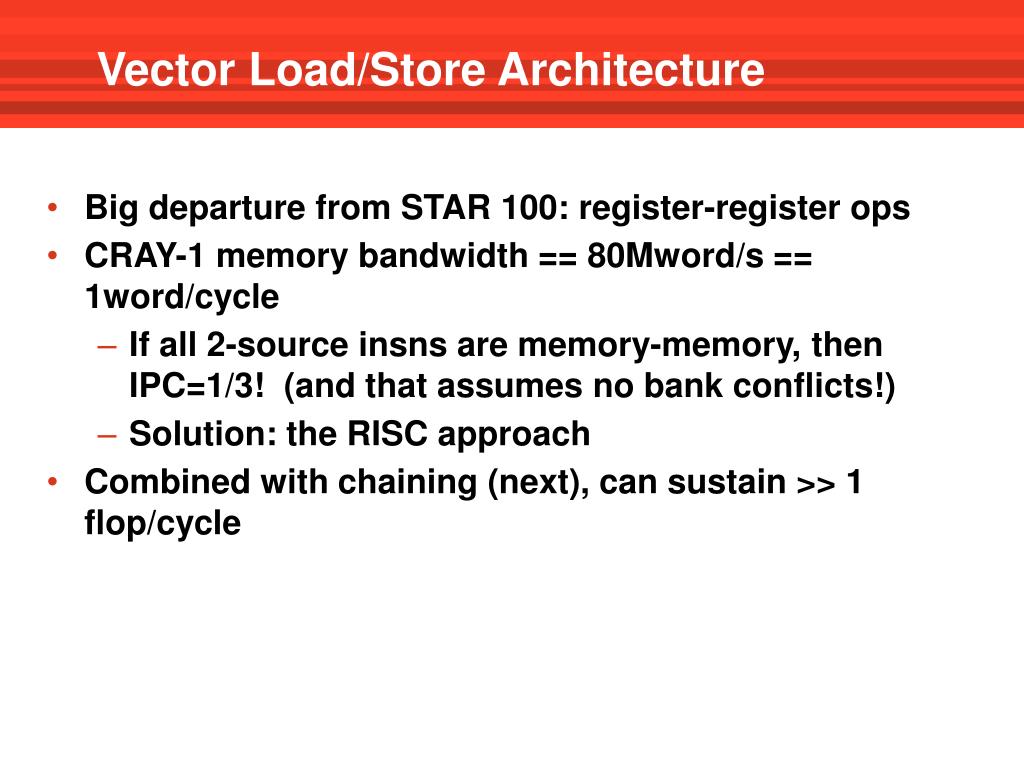 Vector Load/Store Architecture

• Big departure from STAR 100: register-register ops
• CRAY-1 memory bandwidth == 80Mword/s == 1word/cycle
  – If all 2-source insns are memory-memory, then IPC=1/3! (and that assumes no bank conflicts!)
  – Solution: the RISC approach
• Combined with chaining (next), can sustain >> 1 flop/cycle